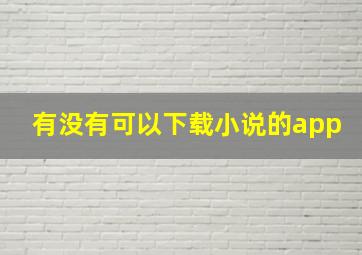 有没有可以下载小说的app